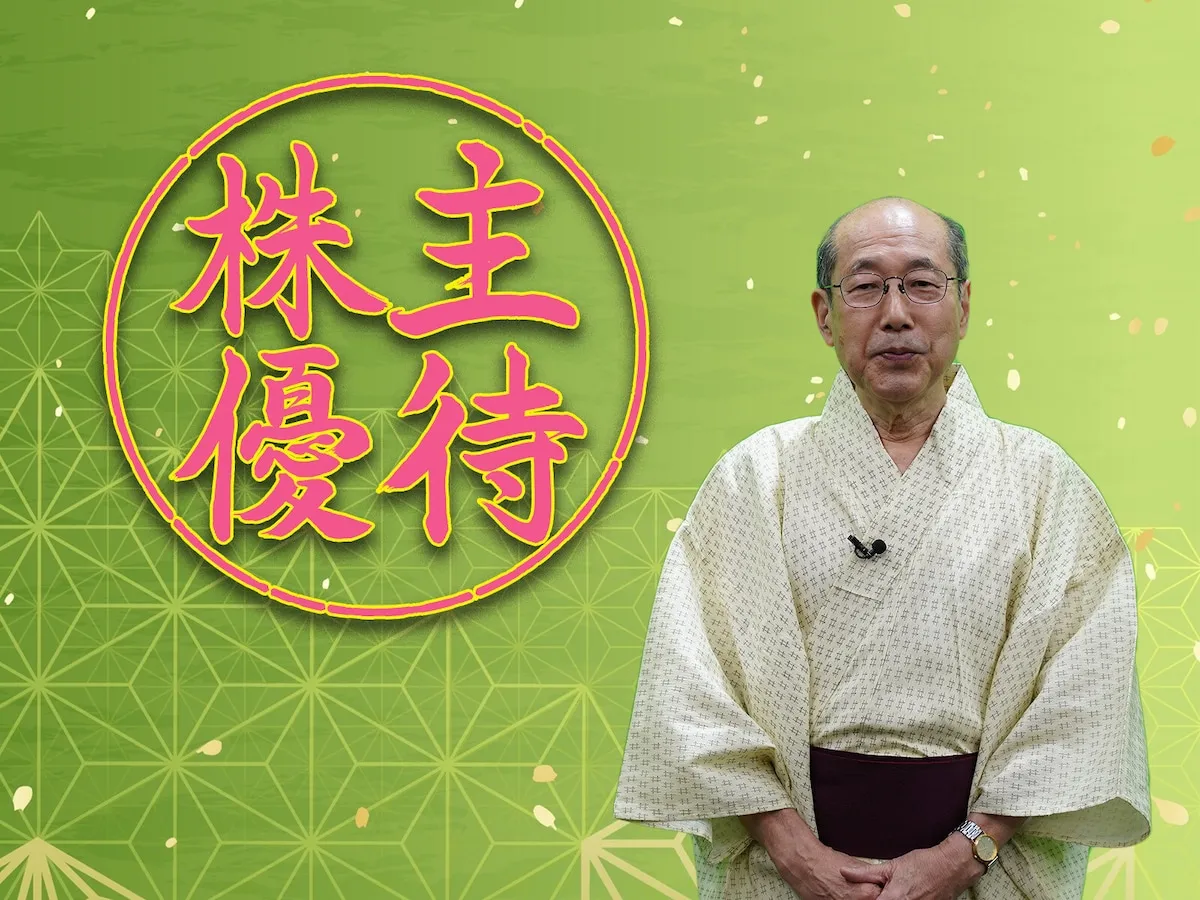 株主優待